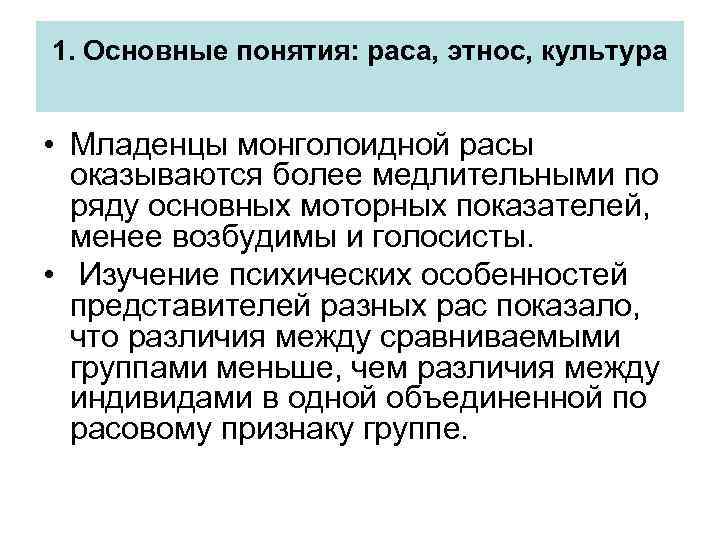 1. Основные понятия: раса, этнос, культура

• Младенцы монголоидной расы оказываются более медлительными по ряду основных моторных показателей, менее возбудимы и голосисты.

• Изучение психических особенностей представителей разных рас показало, что различия между сравниваемыми группами меньше, чем различия между индивидами в одной объединенной по расовому признаку группе.